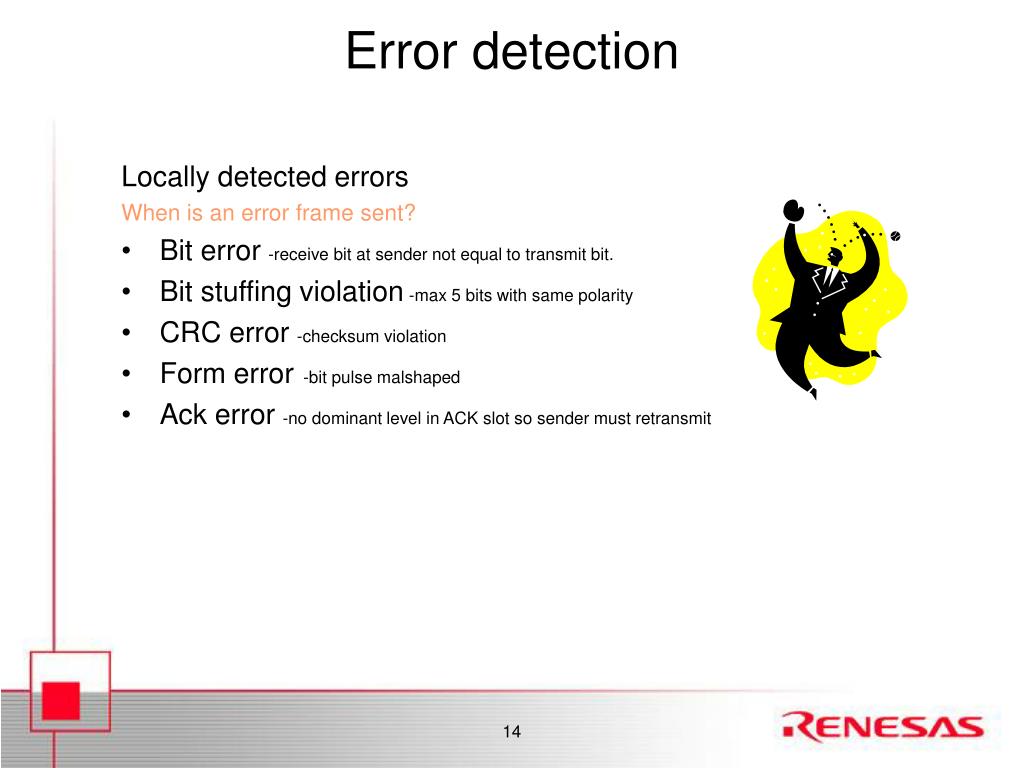 Error detection

Locally detected errors

When is an error frame sent?

• Bit error -receive bit at sender not equal to transmit bit.
• Bit stuffing violation -max 5 bits with same polarity
• CRC error -checksum violation
• Form error -bit pulse malshaped
• Ack error -no dominant level in ACK slot so sender must retransmit

14

RENESAS